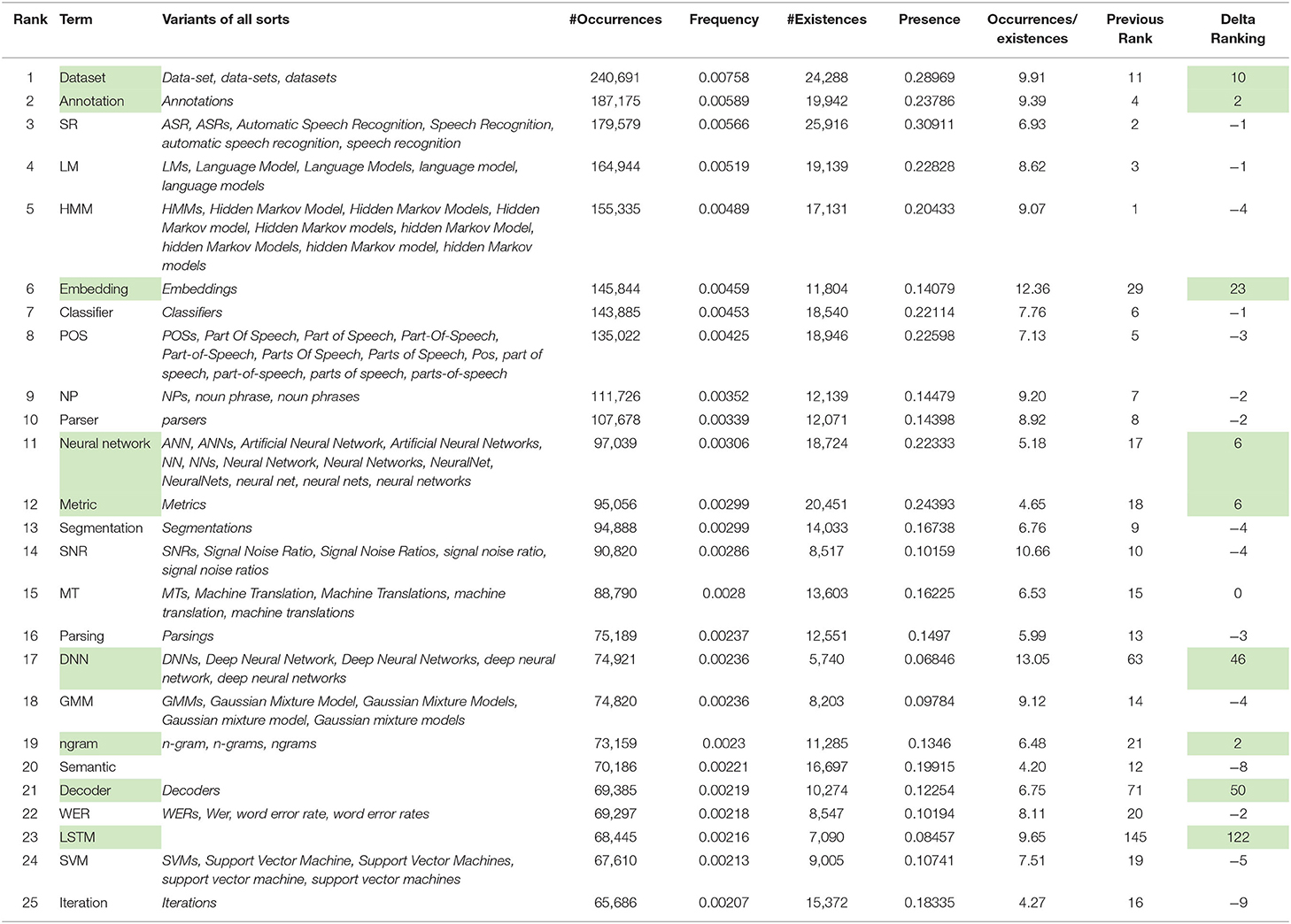 | Rank | Term | Variants of all sorts | #Occurrences | Frequency | #Existences | Presence | Occurrences/ existences | Previous Rank | Delta Ranking |
|---|---|---|---|---|---|---|---|---|---|
| 1 | Dataset | Data-set, data-sets, datasets | 240,691 | 0.00758 | 24,288 | 0.28969 | 9.91 | 11 | 10 |
| 2 | Annotation | Annotations | 187,175 | 0.00589 | 19,942 | 0.23786 | 9.39 | 4 | 2 |
| 3 | SR | ASR, ASRs, Automatic Speech Recognition, Speech Recognition, automatic speech recognition, speech recognition | 179,579 | 0.00566 | 25,916 | 0.30911 | 6.93 | 2 | −1 |
| 4 | LM | LMs, Language Model, Language Models, language model, language models | 164,944 | 0.00519 | 19,139 | 0.22828 | 8.62 | 3 | −1 |
| 5 | HMM | HMMs, Hidden Markov Model, Hidden Markov Models, Hidden Markov model, Hidden Markov models, hidden Markov Model, hidden Markov Models, hidden Markov model, hidden Markov models | 155,335 | 0.00489 | 17,131 | 0.20433 | 9.07 | 1 | −4 |
| 6 | Embedding | Embeddings | 145,844 | 0.00459 | 11,804 | 0.14079 | 12.36 | 29 | 23 |
| 7 | Classifier | Classifiers | 143,885 | 0.00453 | 18,540 | 0.22114 | 7.76 | 6 | −1 |
| 8 | POS | POSs, Part Of Speech, Part of Speech, Part-Of-Speech, Part-of-Speech, Parts Of Speech, Parts of Speech, Pos, part of speech, part-of-speech, parts of speech, parts-of-speech | 135,022 | 0.00425 | 18,946 | 0.22598 | 7.13 | 5 | −3 |
| 9 | NP | NPs, noun phrase, noun phrases | 111,726 | 0.00352 | 12,139 | 0.14479 | 9.20 | 7 | −2 |
| 10 | Parser | parsers | 107,678 | 0.00339 | 12,071 | 0.14398 | 8.92 | 8 | −2 |
| 11 | Neural network | ANN, ANNs, Artificial Neural Network, Artificial Neural Networks, NN, NNs, Neural Network, Neural Networks, NeuralNet, NeuralNets, neural net, neural nets, neural networks | 97,039 | 0.00306 | 18,724 | 0.22333 | 5.18 | 17 | 6 |
| 12 | Metric | Metrics | 95,056 | 0.00299 | 20,451 | 0.24393 | 4.65 | 18 | 6 |
| 13 | Segmentation | Segmentations | 94,888 | 0.00299 | 14,033 | 0.16738 | 6.76 | 9 | −4 |
| 14 | SNR | SNRs, Signal Noise Ratio, Signal Noise Ratios, signal noise ratio, signal noise ratios | 90,820 | 0.00286 | 8,517 | 0.10159 | 10.66 | 10 | −4 |
| 15 | MT | MTs, Machine Translation, Machine Translations, machine translation, machine translations | 88,790 | 0.0028 | 13,603 | 0.16225 | 6.53 | 15 | 0 |
| 16 | Parsing | Parsings | 75,189 | 0.00237 | 12,551 | 0.1497 | 5.99 | 13 | −3 |
| 17 | DNN | DNNs, Deep Neural Network, Deep Neural Networks, deep neural network, deep neural networks | 74,921 | 0.00236 | 5,740 | 0.06846 | 13.05 | 63 | 46 |
| 18 | GMM | GMMs, Gaussian Mixture Model, Gaussian Mixture Models, Gaussian mixture model, Gaussian mixture models | 74,820 | 0.00236 | 8,203 | 0.09784 | 9.12 | 14 | −4 |
| 19 | ngram | n-gram, n-grams, ngrams | 73,159 | 0.0023 | 11,285 | 0.1346 | 6.48 | 21 | 2 |
| 20 | Semantic | | 70,186 | 0.00221 | 16,697 | 0.19915 | 4.20 | 12 | −8 |
| 21 | Decoder | Decoders | 69,385 | 0.00219 | 10,274 | 0.12254 | 6.75 | 71 | 50 |
| 22 | WER | WERs, Wer, word error rate, word error rates | 69,297 | 0.00218 | 8,547 | 0.10194 | 8.11 | 20 | −2 |
| 23 | LSTM | | 68,445 | 0.00216 | 7,090 | 0.08457 | 9.65 | 145 | 122 |
| 24 | SVM | SVMs, Support Vector Machine, Support Vector Machines, support vector machine, support vector machines | 67,610 | 0.00213 | 9,005 | 0.10741 | 7.51 | 19 | −5 |
| 25 | Iteration | Iterations | 65,686 | 0.00207 | 15,372 | 0.18335 | 4.27 | 16 | −9 |